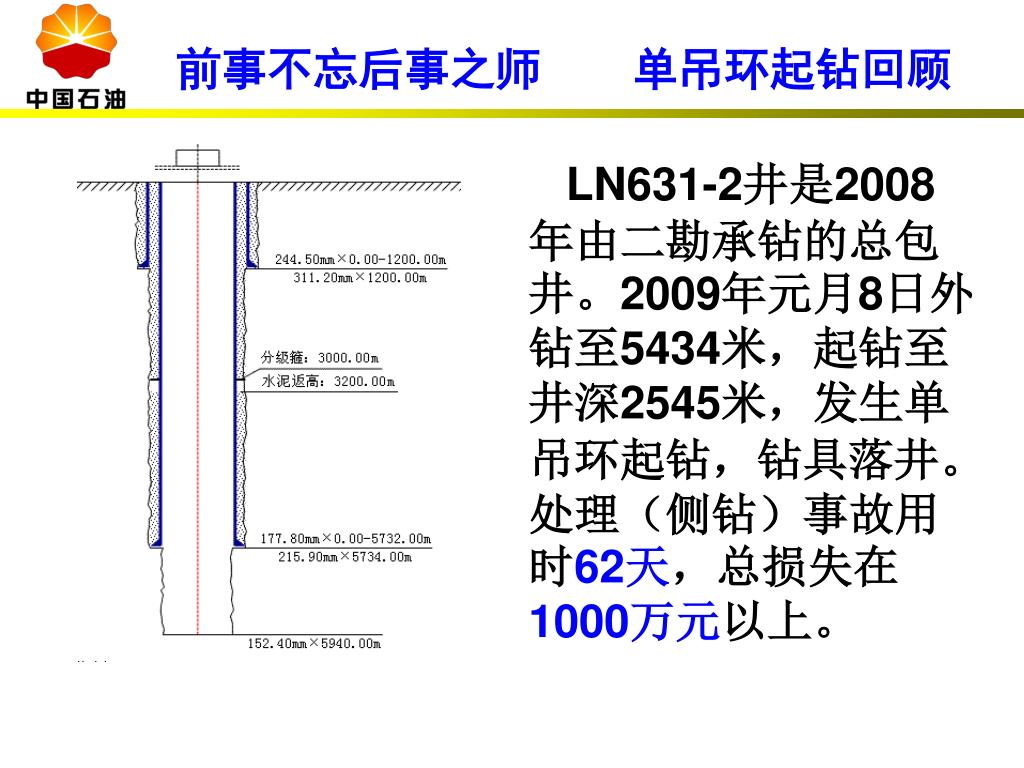 中国石油

前事不忘后事之师　　单吊环起钻回顾

244.50mm×0.00-1200.00m
311.20mm×1200.00m

分级箍：3000.00m
水泥返高：3200.00m

177.80mm×0.00-5732.00m
215.90mm×5734.00m

152.40mm×5940.00m

LN631-2井是2008年由二勘承钻的总包井。2009年元月8日外钻至5434米，起钻至井深2545米，发生单吊环起钻，钻具落井。处理（侧钻）事故用时62天，总损失在1000万元以上。